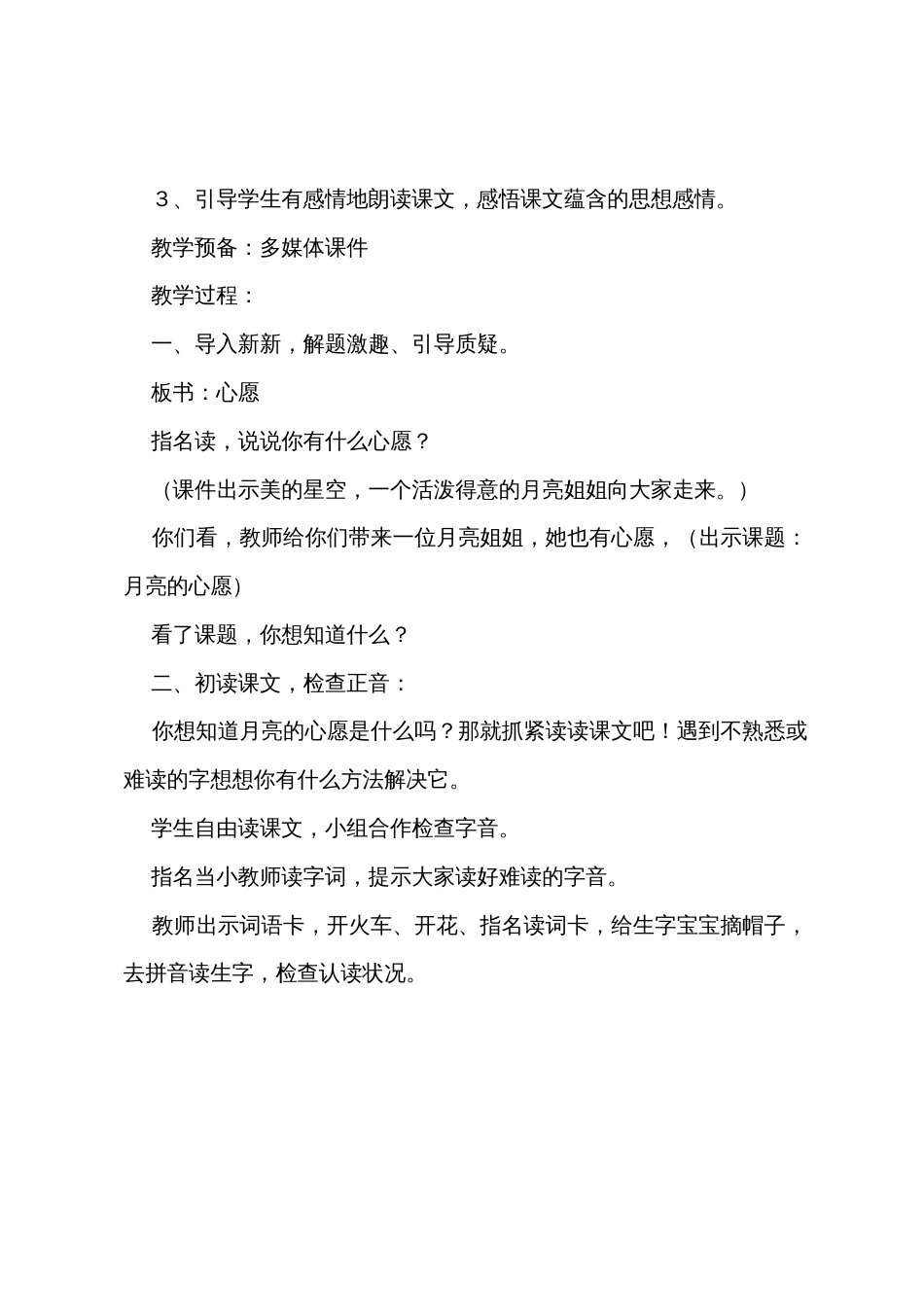 ３、引导学生有感情地朗读课文，感悟课文蕴含的思想感情。

教学预备：多媒体课件

教学过程：

一、导入新新，解题激趣、引导质疑。

板书：心愿

指名读，说说你有什么心愿？

（课件出示美的星空，一个活泼得意的月亮姐姐向大家走来。）

你们看，教师给你们带来一位月亮姐姐，她也有心愿，（出示课题：月亮的心愿）

看了课题，你想知道什么？

二、初读课文，检查正音：

你想知道月亮的心愿是什么吗？那就抓紧读读课文吧！遇到不熟悉或难读的字想想你有什么方法解决它。

学生自由读课文，小组合作检查字音。

指名当小教师读字词，提示大家读好难读的字音。

教师出示词语卡，开火车、开花、指名读词卡，给生字宝宝摘帽子，去拼音读生字，检查认读状况。